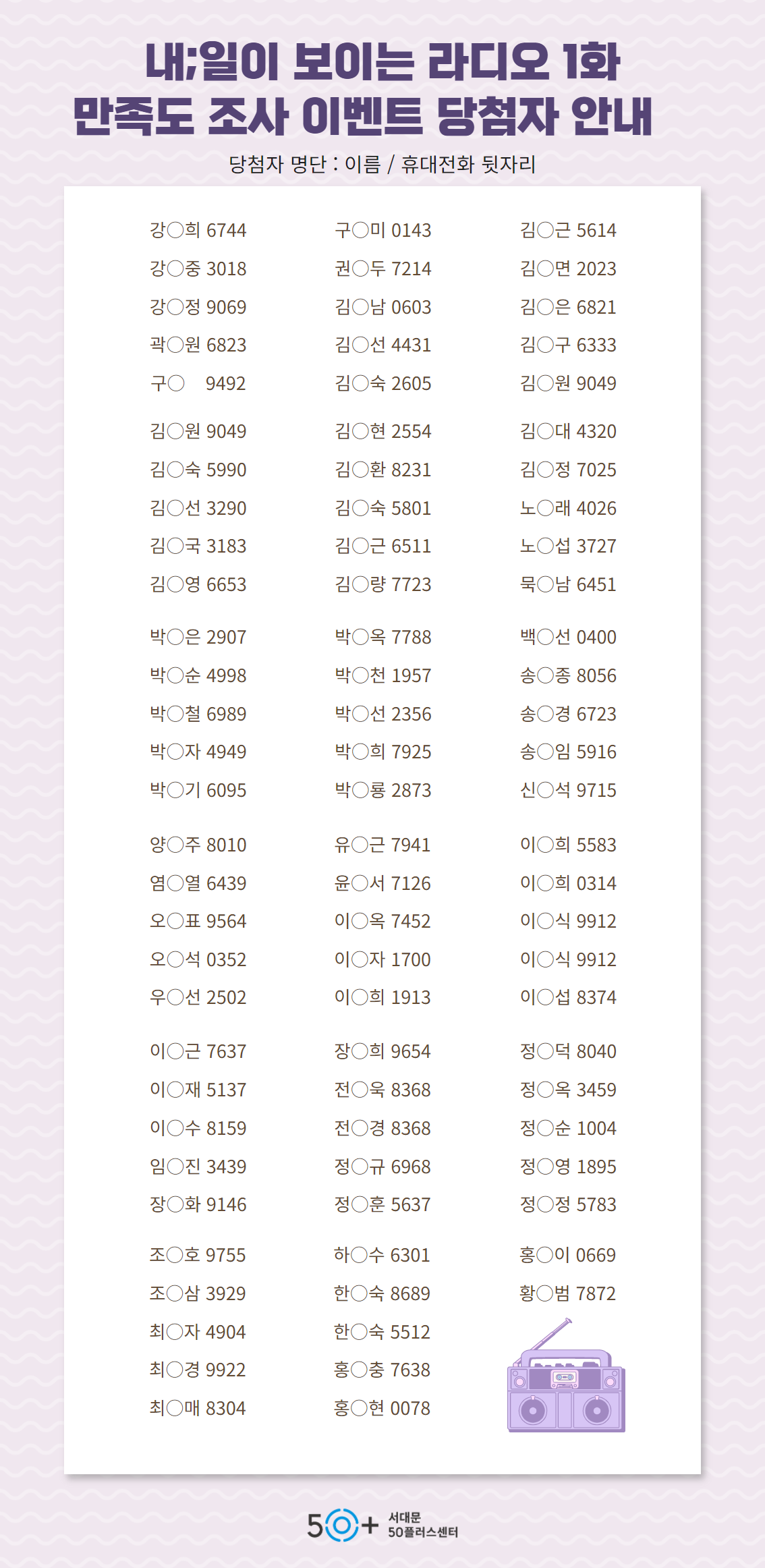 내;일이 보이는 라디오 1화
만족도 조사 이벤트 당첨자 안내

당첨자 명단 : 이름 / 휴대전화 뒷자리

강○희 6744
강○중 3018
강○정 9069
곽○원 6823
구○ 9492

김○원 9049
김○숙 5990
김○선 3290
김○국 3183
김○영 6653

박○은 2907
박○순 4998
박○철 6989
박○자 4949
박○기 6095

양○주 8010
염○열 6439
오○표 9564
오○석 0352
우○선 2502

이○근 7637
이○재 5137
이○수 8159
임○진 3439
장○화 9146

조○호 9755
조○삼 3929
최○자 4904
최○경 9922
최○매 8304

구○미 0143
권○두 7214
김○남 0603
김○선 4431
김○숙 2605

김○현 2554
김○환 8231
김○숙 5801
김○근 6511
김○량 7723

박○옥 7788
박○천 1957
박○선 2356
박○희 7925
박○룡 2873

유○근 7941
윤○서 7126
이○옥 7452
이○자 1700
이○희 1913

장○희 9654
전○욱 8368
전○경 8368
정○규 6968
정○훈 5637

하○수 6301
한○숙 8689
한○숙 5512
홍○충 7638
홍○현 0078

김○근 5614
김○면 2023
김○은 6821
김○구 6333
김○원 9049

김○대 4320
김○정 7025
노○래 4026
노○섭 3727
묵○남 6451

백○선 0400
송○종 8056
송○경 6723
송○임 5916
신○석 9715

이○희 5583
이○희 0314
이○식 9912
이○식 9912
이○섭 8374

정○덕 8040
정○옥 3459
정○순 1004
정○영 1895
정○정 5783

홍○이 0669
황○범 7872

50+ 서대문 50플러스센터